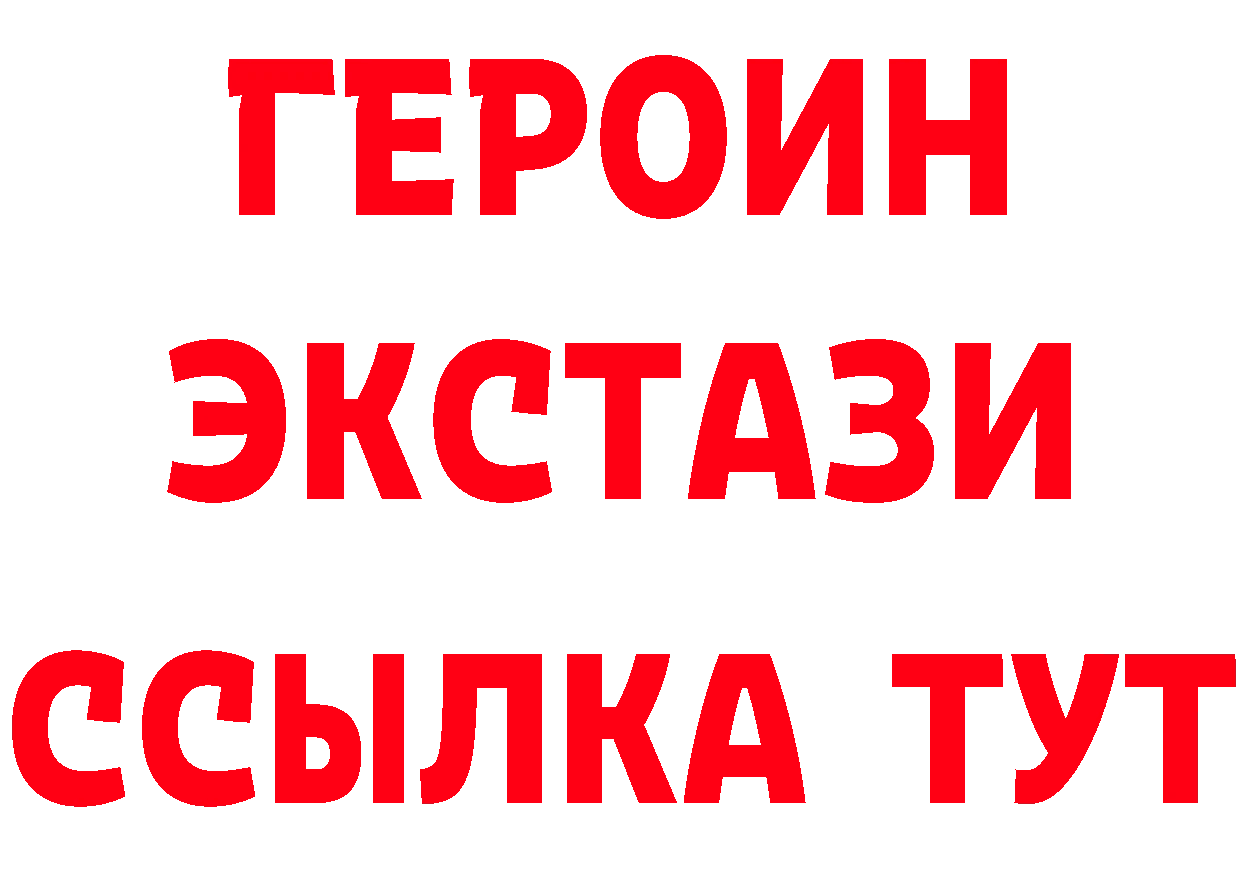 ГЕРОИН
ЭКСТАЗИ
ССЫЛКА ТУТ